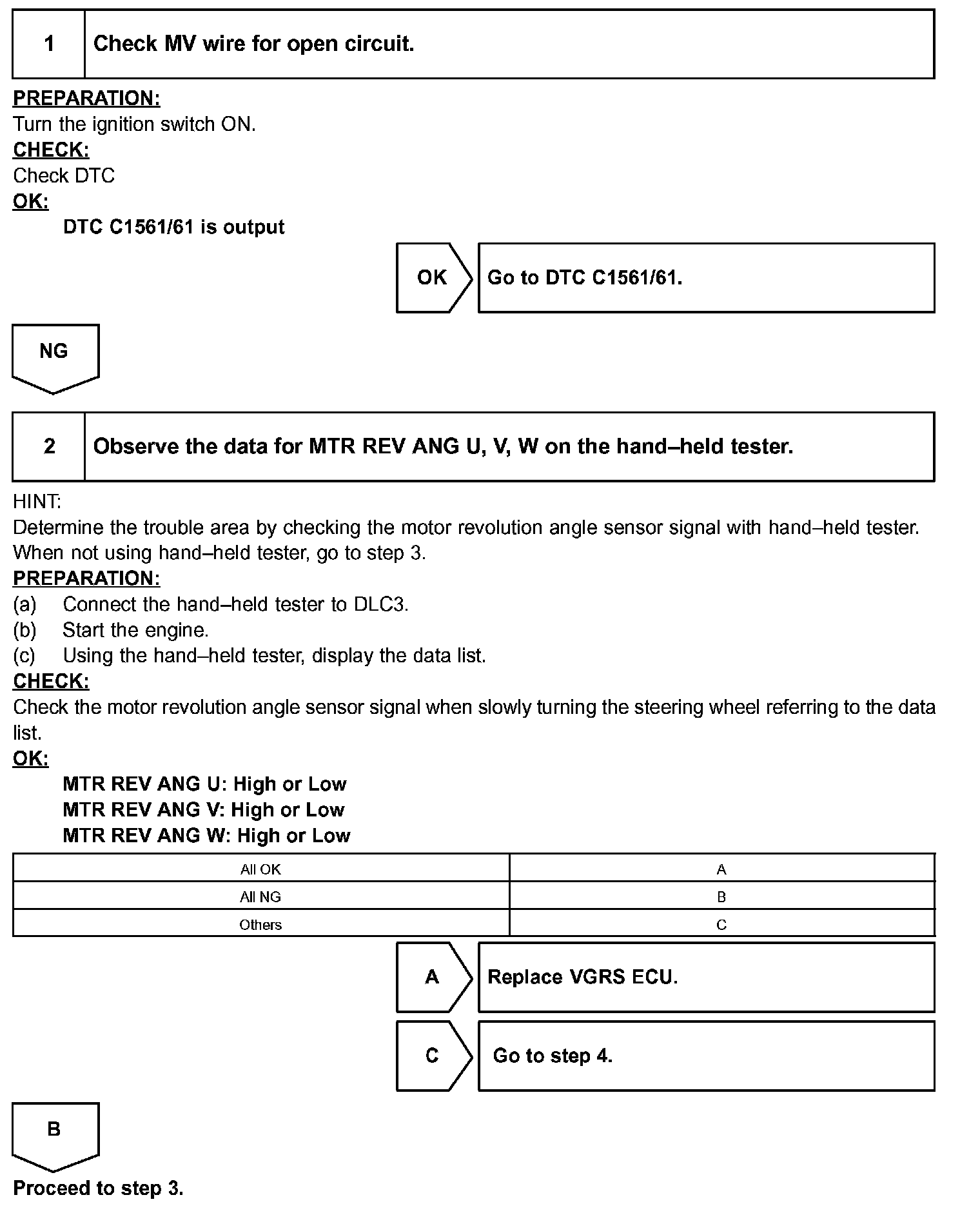 1 Check MV wire for open circuit.

PREPARATION:
Turn the ignition switch ON.
CHECK:
Check DTC
OK:
DTC C1561/61 is output

OK Go to DTC C1561/61.

NG

2 Observe the data for MTR REV ANG U, V, W on the hand–held tester.

HINT:
Determine the trouble area by checking the motor revolution angle sensor signal with hand–held tester. When not using hand–held tester, go to step 3.
PREPARATION:
(a) Connect the hand–held tester to DLC3.
(b) Start the engine.
(c) Using the hand–held tester, display the data list.
CHECK:
Check the motor revolution angle sensor signal when slowly turning the steering wheel referring to the data list.
OK:
MTR REV ANG U: High or Low
MTR REV ANG V: High or Low
MTR REV ANG W: High or Low

| All OK | A |
|---|---|
| All NG | B |
| Others | C |

A Replace VGRS ECU.

C Go to step 4.

B

Proceed to step 3.